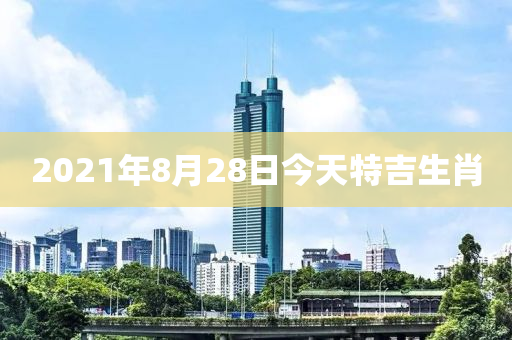 2021年8月28日今天特吉生肖